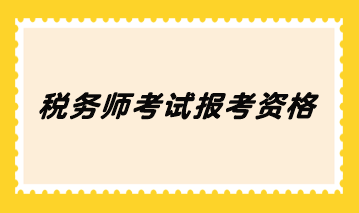 税务师考试报考资格